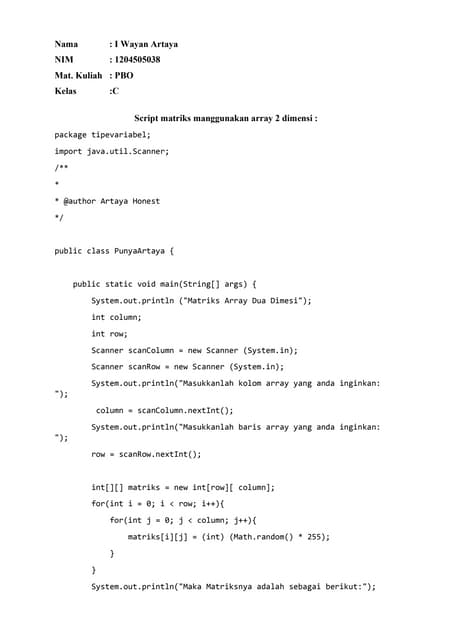 Nama : I Wayan Artaya
NIM : 1204505038
Mat. Kuliah : PBO
Kelas :C

Script matriks manggunakan array 2 dimensi :

package tipevariabel;
import java.util.Scanner;
/**
*
* @author Artaya Honest
*/

public class PunyaArtaya {

    public static void main(String[] args) {
        System.out.println ("Matriks Array Dua Dimesi");
        int column;
        int row;
        Scanner scanColumn = new Scanner (System.in);
        Scanner scanRow = new Scanner (System.in);
        System.out.println("Masukkanlah kolom array yang anda inginkan: ");
         column = scanColumn.nextInt();
        System.out.println("Masukkanlah baris array yang anda inginkan: ");
        row = scanRow.nextInt();

        int[][] matriks = new int[row][ column];
        for(int i = 0; i < row; i++){
            for(int j = 0; j < column; j++){
                matriks[i][j] = (int) (Math.random() * 255);
            }
        }
        System.out.println("Maka Matriksnya adalah sebagai berikut:");